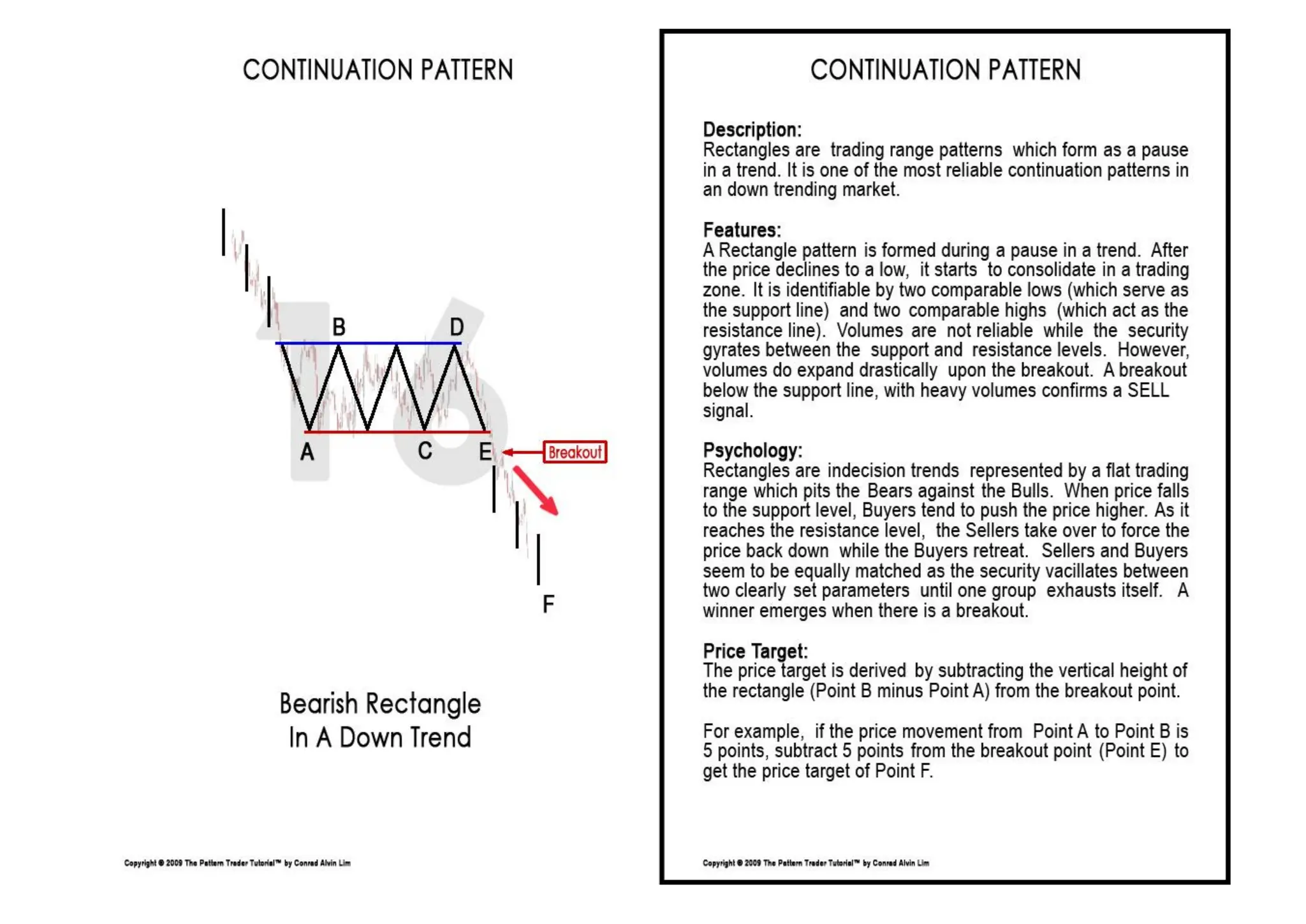 CONTINUATION PATTERN

16

B D

A C E

Breakout

F

Bearish Rectangle
In A Down Trend

Copyright © 2009 The Pattern Trader Tutorial™ by Conrad Alvin Lim

CONTINUATION PATTERN

Description:
Rectangles are trading range patterns which form as a pause in a trend. It is one of the most reliable continuation patterns in an down trending market.

Features:
A Rectangle pattern is formed during a pause in a trend. After the price declines to a low, it starts to consolidate in a trading zone. It is identifiable by two comparable lows (which serve as the support line) and two comparable highs (which act as the resistance line). Volumes are not reliable while the security gyrates between the support and resistance levels. However, volumes do expand drastically upon the breakout. A breakout below the support line, with heavy volumes confirms a SELL signal.

Psychology:
Rectangles are indecision trends represented by a flat trading range which pits the Bears against the Bulls. When price falls to the support level, Buyers tend to push the price higher. As it reaches the resistance level, the Sellers take over to force the price back down while the Buyers retreat. Sellers and Buyers seem to be equally matched as the security vacillates between two clearly set parameters until one group exhausts itself. A winner emerges when there is a breakout.

Price Target:
The price target is derived by subtracting the vertical height of the rectangle (Point B minus Point A) from the breakout point.

For example, if the price movement from Point A to Point B is 5 points, subtract 5 points from the breakout point (Point E) to get the price target of Point F.

Copyright © 2009 The Pattern Trader Tutorial™ by Conrad Alvin Lim